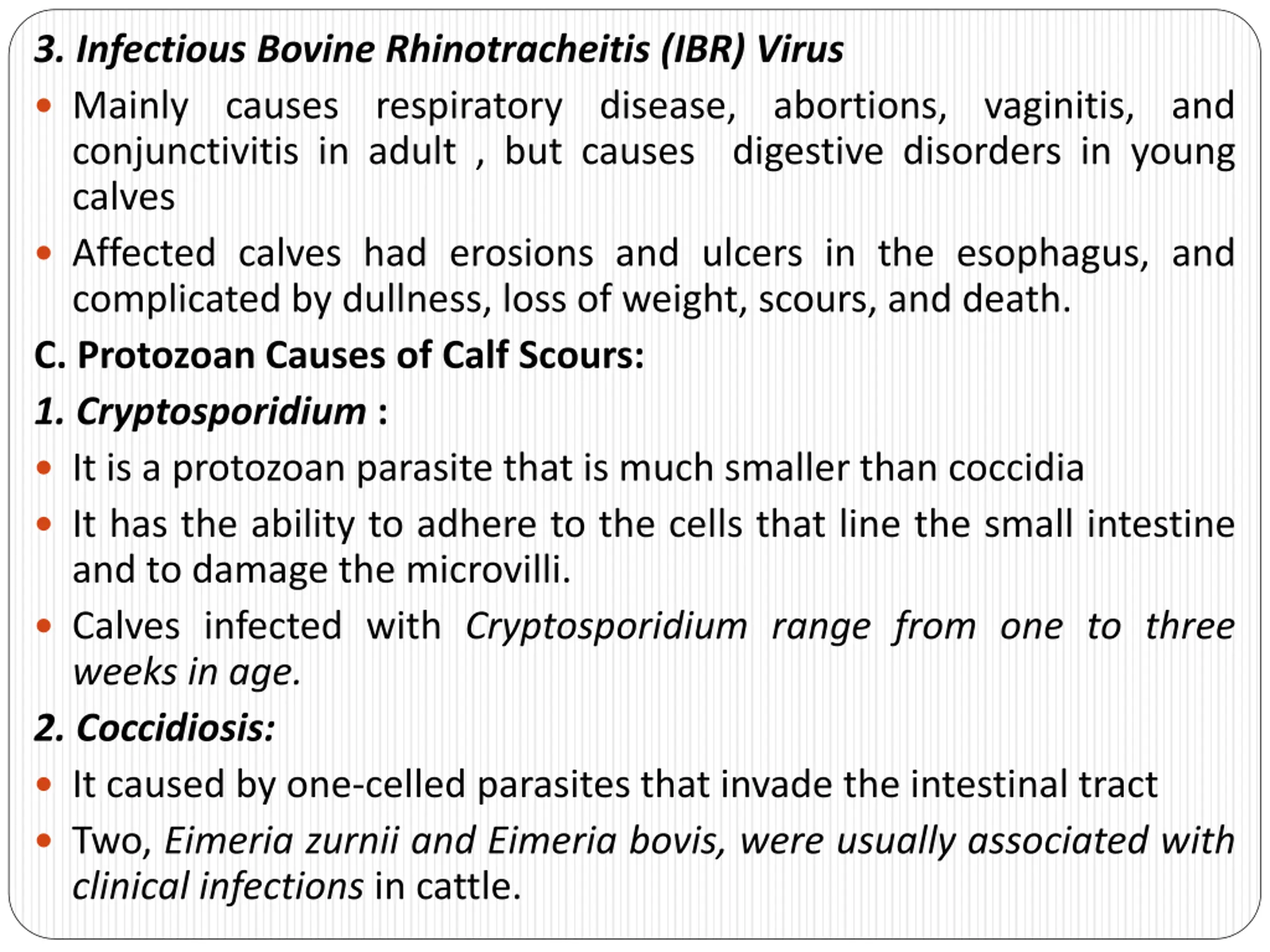 3. Infectious Bovine Rhinotracheitis (IBR) Virus

• Mainly causes respiratory disease, abortions, vaginitis, and conjunctivitis in adult , but causes digestive disorders in young calves

• Affected calves had erosions and ulcers in the esophagus, and complicated by dullness, loss of weight, scours, and death.

C. Protozoan Causes of Calf Scours:

1. Cryptosporidium :

• It is a protozoan parasite that is much smaller than coccidia

• It has the ability to adhere to the cells that line the small intestine and to damage the microvilli.

• Calves infected with Cryptosporidium range from one to three weeks in age.

2. Coccidiosis:

• It caused by one-celled parasites that invade the intestinal tract

• Two, Eimeria zurnii and Eimeria bovis, were usually associated with clinical infections in cattle.